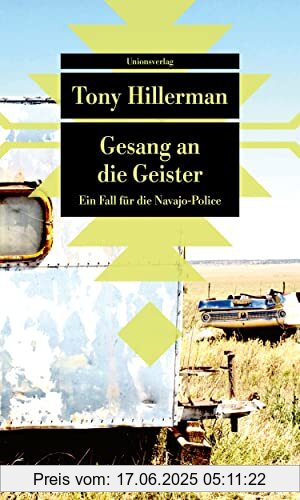 Unionsverlag

Tony Hillerman

Gesang an die Geister

Ein Fall für die Navajo-Police

Preis vom: 17.06.2025 05:11:22